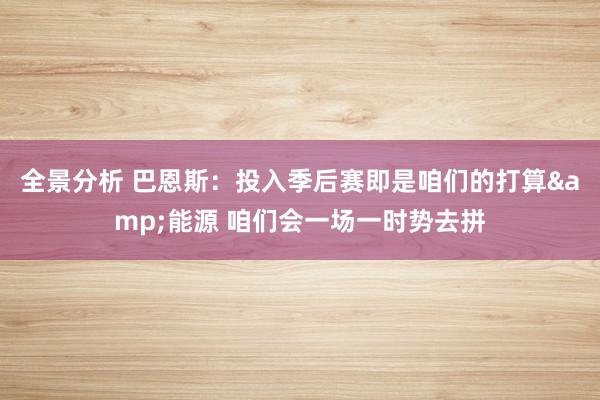 全景分析 巴恩斯：投入季后赛即是咱们的打算&amp;能源 咱们会一场一时势去拼